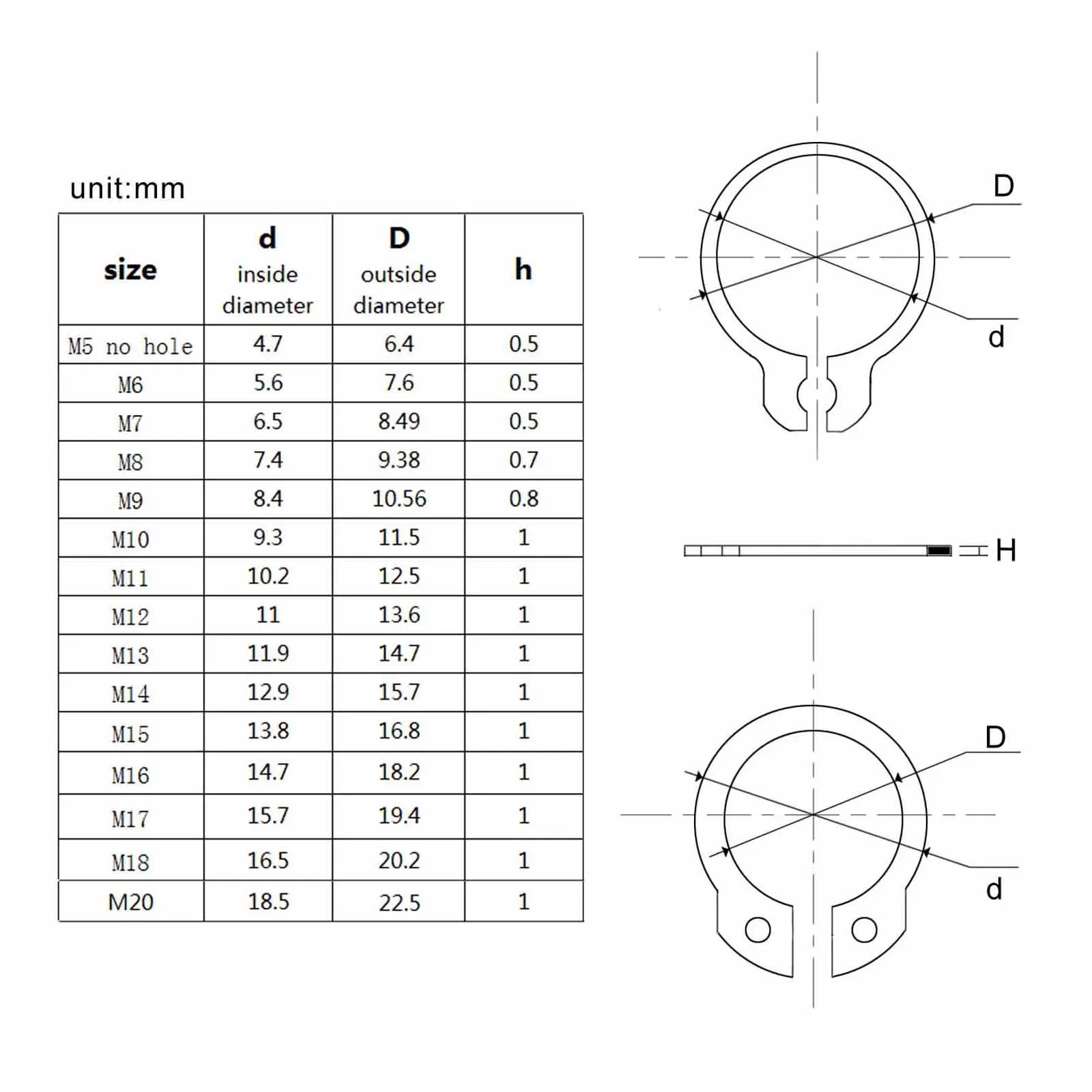 unit:mm

| size | d inside diameter | D outside diameter | h |
|---|---|---|---|
| M5 no hole | 4.7 | 6.4 | 0.5 |
| M6 | 5.6 | 7.6 | 0.5 |
| M7 | 6.5 | 8.49 | 0.5 |
| M8 | 7.4 | 9.38 | 0.7 |
| M9 | 8.4 | 10.56 | 0.8 |
| M10 | 9.3 | 11.5 | 1 |
| M11 | 10.2 | 12.5 | 1 |
| M12 | 11 | 13.6 | 1 |
| M13 | 11.9 | 14.7 | 1 |
| M14 | 12.9 | 15.7 | 1 |
| M15 | 13.8 | 16.8 | 1 |
| M16 | 14.7 | 18.2 | 1 |
| M17 | 15.7 | 19.4 | 1 |
| M18 | 16.5 | 20.2 | 1 |
| M20 | 18.5 | 22.5 | 1 |

D
d
H
D
d